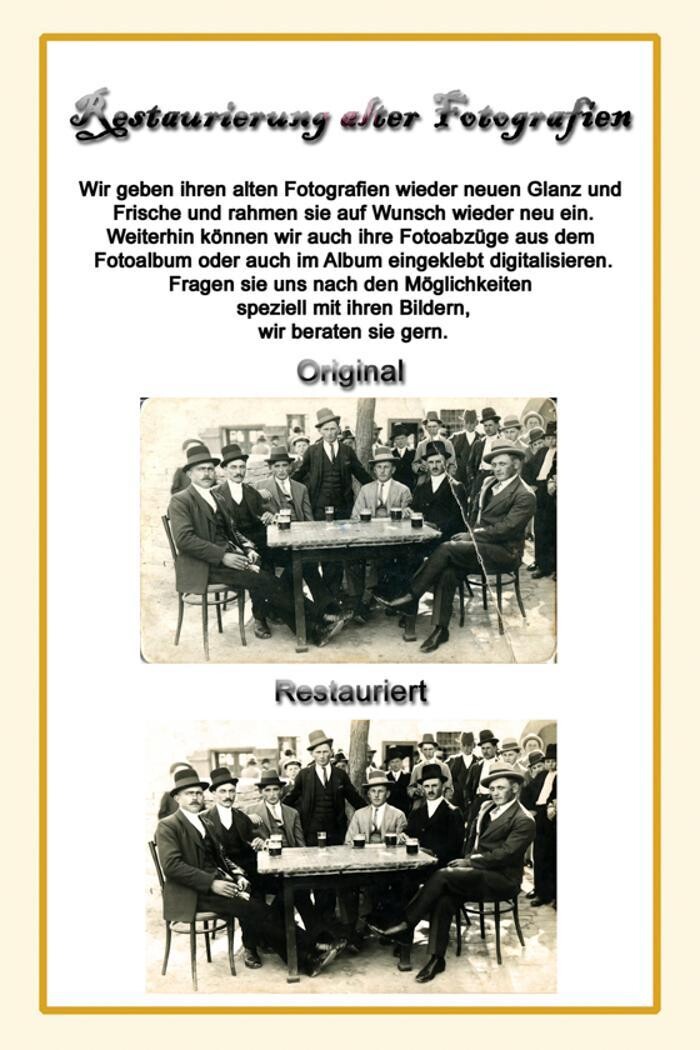 Restaurierung alter Fotografien

Wir geben ihren alten Fotografien wieder neuen Glanz und Frische und rahmen sie auf Wunsch wieder neu ein. Weiterhin können wir auch ihre Fotoabzüge aus dem Fotoalbum oder auch im Album eingeklebt digitalisieren. Fragen sie uns nach den Möglichkeiten speziell mit ihren Bildern, wir beraten sie gern.

Original

Restauriert